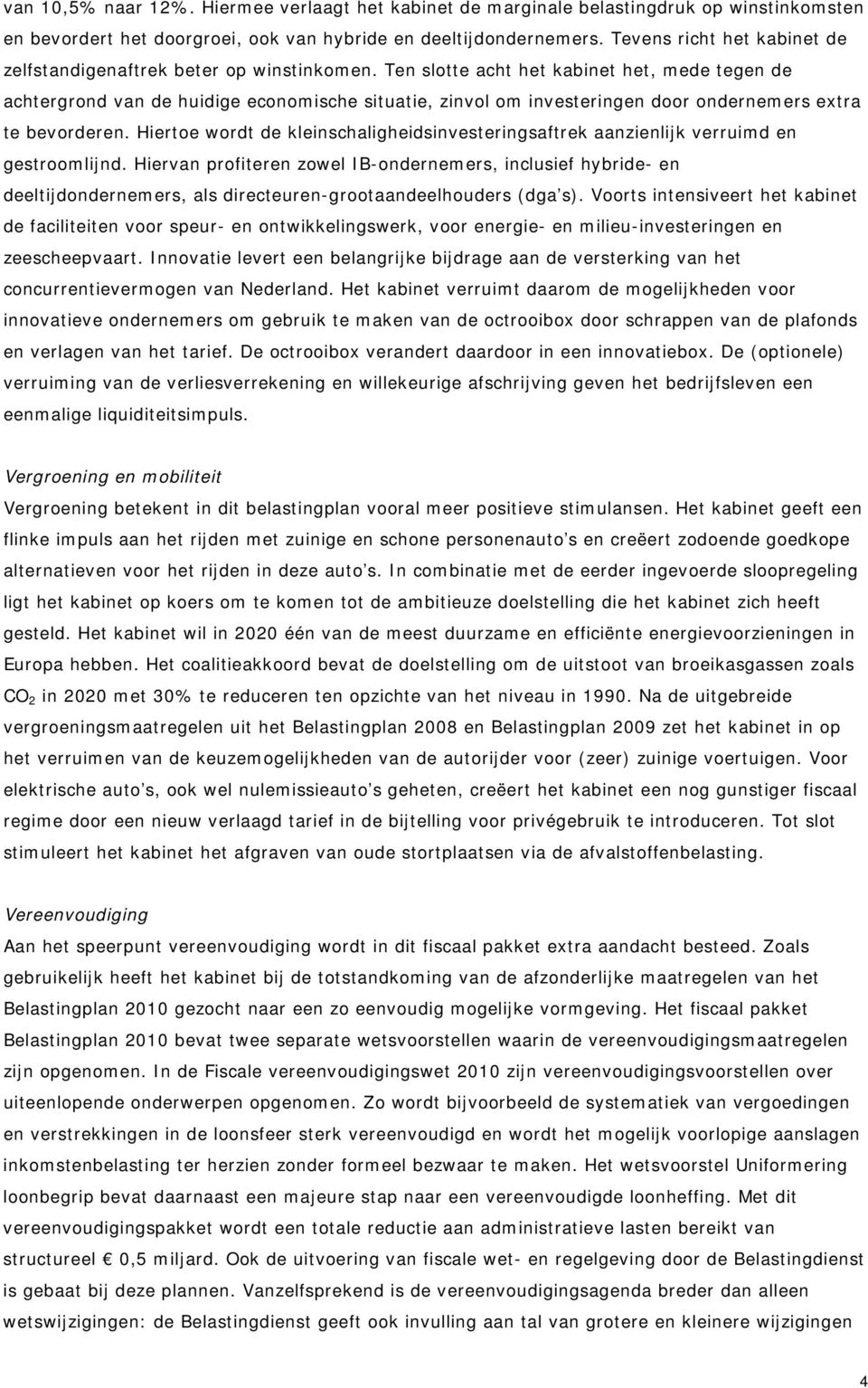 van 10,5% naar 12%. Hiermee verlaagt het kabinet de marginale belastingdruk op winstinkomsten en bevordert het doorgroei, ook van hybride en deeltijdondernemers. Tevens richt het kabinet de zelfstandigenaftrek beter op winstinkomen. Ten slotte acht het kabinet het, mede tegen de achtergrond van de huidige economische situatie, zinvol om investeringen door ondernemers extra te bevorderen. Hiertoe wordt de kleinschaligheidsinvesteringsaftrek aanzienlijk verruimd en gestroomlijnd. Hiervan profiteren zowel IB-ondernemers, inclusief hybride- en deeltijdondernemers, als directeuren-grootaandeelhouders (dga's). Voorts intensiveert het kabinet de faciliteiten voor speur- en ontwikkelingswerk, voor energie- en milieu-investeringen en zeescheepvaart. Innovatie levert een belangrijke bijdrage aan de versterking van het concurrentievermogen van Nederland. Het kabinet verruimt daarom de mogelijkheden voor innovatieve ondernemers om gebruik te maken van de octrooibox door schrappen van de plafonds en verlagen van het tarief. De octrooibox verandert daardoor in een innovatiebox. De (optionele) verruiming van de verliesverrekening en willekeurige afschrijving geven het bedrijfsleven een eenmalige liquiditeitsimpuls.

Vergroening en mobiliteit
Vergroening betekent in dit belastingplan vooral meer positieve stimulansen. Het kabinet geeft een flinke impuls aan het rijden met zuinige en schone personenauto's en creëert zodoende goedkope alternatieven voor het rijden in deze auto's. In combinatie met de eerder ingevoerde sloopregeling ligt het kabinet op koers om te komen tot de ambitieuze doelstelling die het kabinet zich heeft gesteld. Het kabinet wil in 2020 één van de meest duurzame en efficiënte energievoorzieningen in Europa hebben. Het coalitieakkoord bevat de doelstelling om de uitstoot van broeikasgassen zoals $CO_2$ in 2020 met 30% te reduceren ten opzichte van het niveau in 1990. Na de uitgebreide vergroeningsmaatregelen uit het Belastingplan 2008 en Belastingplan 2009 zet het kabinet in op het verruimen van de keuzemogelijkheden van de autorijder voor (zeer) zuinige voertuigen. Voor elektrische auto's, ook wel nulemissieauto's geheten, creëert het kabinet een nog gunstiger fiscaal regime door een nieuw verlaagd tarief in de bijtelling voor privégebruik te introduceren. Tot slot stimuleert het kabinet het afgraven van oude stortplaatsen via de afvalstoffenbelasting.

Vereenvoudiging
Aan het speerpunt vereenvoudiging wordt in dit fiscaal pakket extra aandacht besteed. Zoals gebruikelijk heeft het kabinet bij de totstandkoming van de afzonderlijke maatregelen van het Belastingplan 2010 gezocht naar een zo eenvoudig mogelijke vormgeving. Het fiscaal pakket Belastingplan 2010 bevat twee separate wetsvoorstellen waarin de vereenvoudigingsmaatregelen zijn opgenomen. In de Fiscale vereenvoudigingswet 2010 zijn vereenvoudigingsvoorstellen over uiteenlopende onderwerpen opgenomen. Zo wordt bijvoorbeeld de systematiek van vergoedingen en verstrekkingen in de loonsfeer sterk vereenvoudigd en wordt het mogelijk voorlopige aanslagen inkomstenbelasting ter herzien zonder formeel bezwaar te maken. Het wetsvoorstel Uniformering loonbegrip bevat daarnaast een majeure stap naar een vereenvoudigde loonheffing. Met dit vereenvoudigingspakket wordt een totale reductie aan administratieve lasten bereikt van structureel € 0,5 miljard. Ook de uitvoering van fiscale wet- en regelgeving door de Belastingdienst is gebaat bij deze plannen. Vanzelfsprekend is de vereenvoudigingsagenda breder dan alleen wetswijzigingen: de Belastingdienst geeft ook invulling aan tal van grotere en kleinere wijzigingen

4